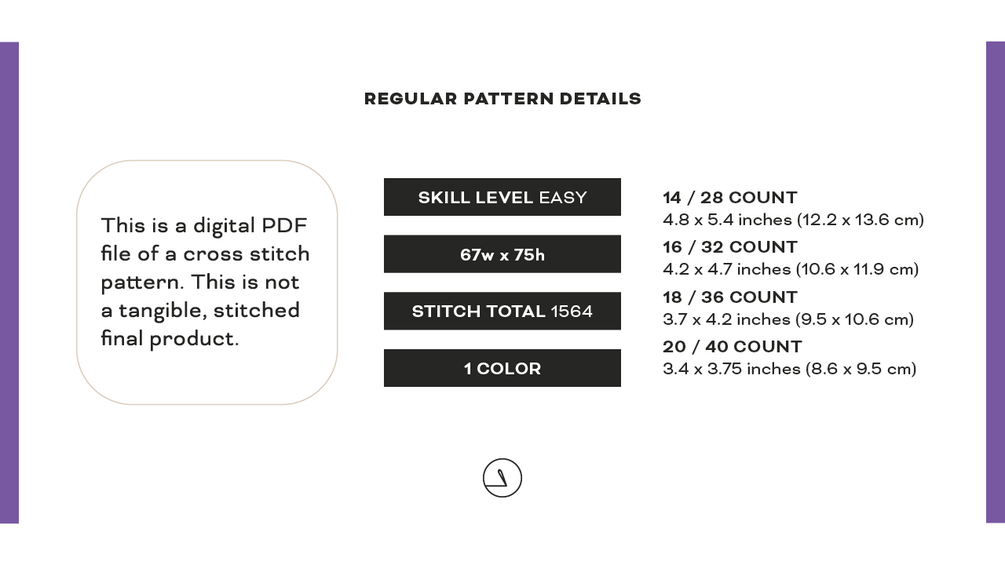 REGULAR PATTERN DETAILS

This is a digital PDF file of a cross stitch pattern. This is not a tangible, stitched final product.

SKILL LEVEL EASY

67w x 75h

STITCH TOTAL 1564

1 COLOR

14 / 28 COUNT
4.8 x 5.4 inches (12.2 x 13.6 cm)

16 / 32 COUNT
4.2 x 4.7 inches (10.6 x 11.9 cm)

18 / 36 COUNT
3.7 x 4.2 inches (9.5 x 10.6 cm)

20 / 40 COUNT
3.4 x 3.75 inches (8.6 x 9.5 cm)